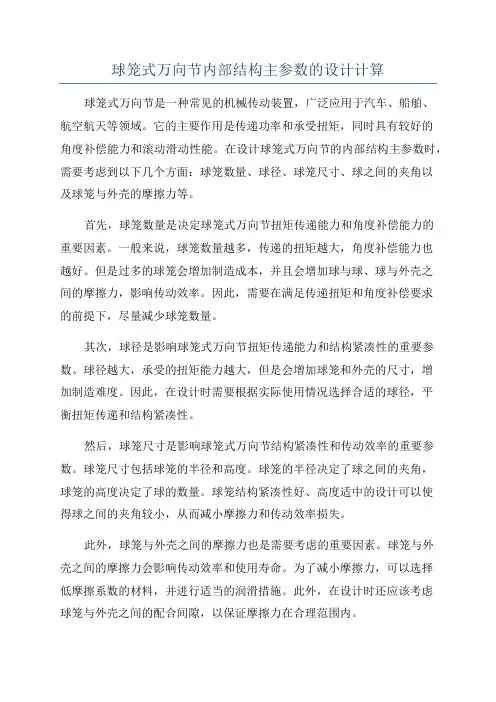 球笼式万向节内部结构主参数的设计计算

球笼式万向节是一种常见的机械传动装置，广泛应用于汽车、船舶、航空航天等领域。它的主要作用是传递功率和承受扭矩，同时具有较好的角度补偿能力和滚动滑动性能。在设计球笼式万向节的内部结构主参数时，需要考虑到以下几个方面：球笼数量、球径、球笼尺寸、球之间的夹角以及球笼与外壳的摩擦力等。

首先，球笼数量是决定球笼式万向节扭矩传递能力和角度补偿能力的重要因素。一般来说，球笼数量越多，传递的扭矩越大，角度补偿能力也越好。但是过多的球笼会增加制造成本，并且会增加球与球、球与外壳之间的摩擦力，影响传动效率。因此，需要在满足传递扭矩和角度补偿要求的前提下，尽量减少球笼数量。

其次，球径是影响球笼式万向节扭矩传递能力和结构紧凑性的重要参数。球径越大，承受的扭矩能力越大，但是会增加球笼和外壳的尺寸，增加制造难度。因此，在设计时需要根据实际使用情况选择合适的球径，平衡扭矩传递和结构紧凑性。

然后，球笼尺寸是影响球笼式万向节结构紧凑性和传动效率的重要参数。球笼尺寸包括球笼的半径和高度。球笼的半径决定了球之间的夹角，球笼的高度决定了球的数量。球笼结构紧凑性好、高度适中的设计可以使得球之间的夹角较小，从而减小摩擦力和传动效率损失。

此外，球笼与外壳之间的摩擦力也是需要考虑的重要因素。球笼与外壳之间的摩擦力会影响传动效率和使用寿命。为了减小摩擦力，可以选择低摩擦系数的材料，并进行适当的润滑措施。此外，在设计时还应该考虑球笼与外壳之间的配合间隙，以保证摩擦力在合理范围内。